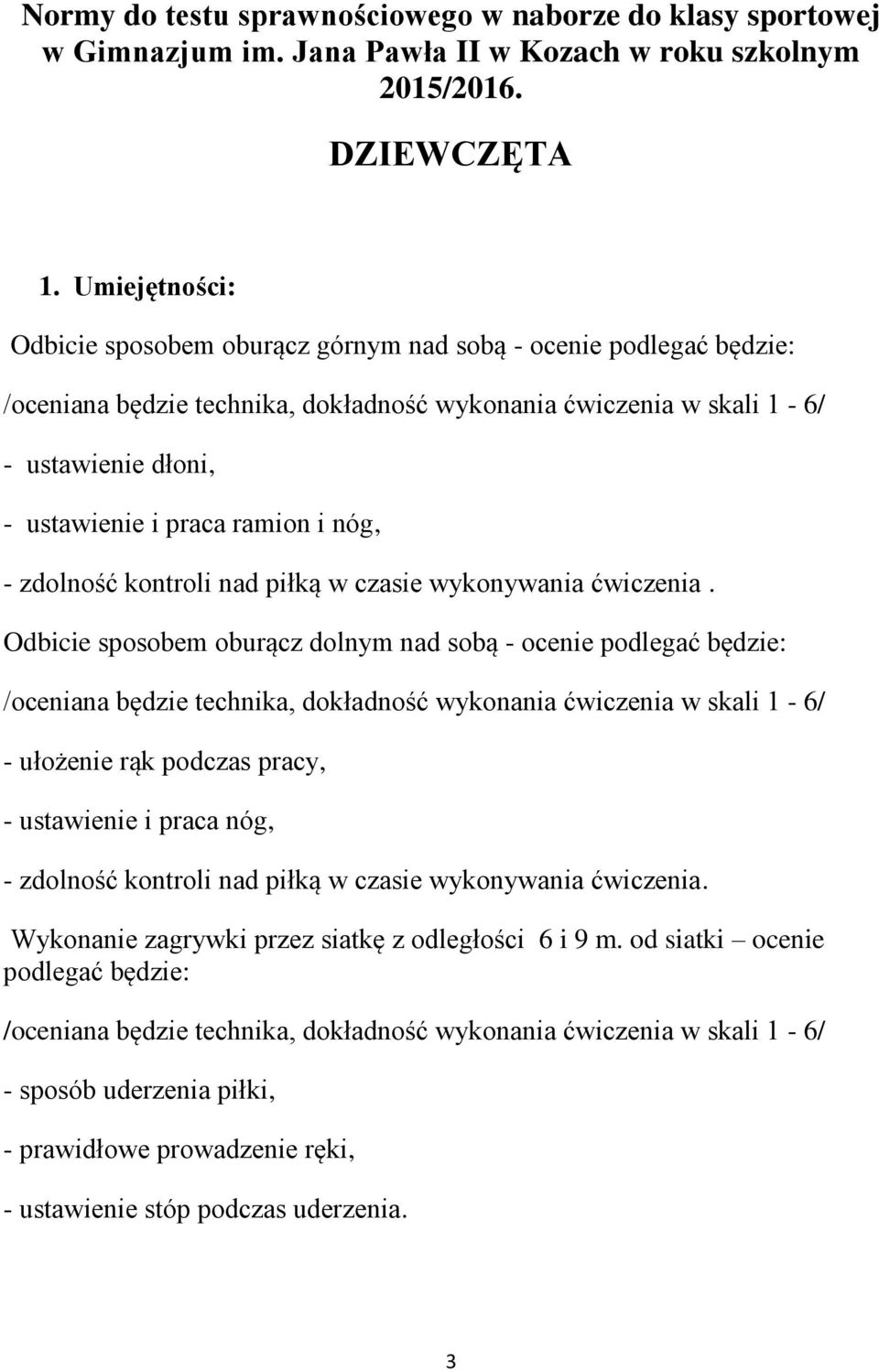 Normy do testu sprawnościowego w naborze do klasy sportowej w Gimnazjum im. Jana Pawła II w Kozach w roku szkolnym 2015/2016.

DZIEWCZĘTA

1. Umiejętności:

Odbicie sposobem oburącz górnym nad sobą - ocenie podlegać będzie:

/oceniana będzie technika, dokładność wykonania ćwiczenia w skali 1 - 6/

- ustawienie dłoni,

- ustawienie i praca ramion i nóg,

- zdolność kontroli nad piłką w czasie wykonywania ćwiczenia .

Odbicie sposobem oburącz dolnym nad sobą - ocenie podlegać będzie:

/oceniana będzie technika, dokładność wykonania ćwiczenia w skali 1 - 6/

- ułożenie rąk podczas pracy,

- ustawienie i praca nóg,

- zdolność kontroli nad piłką w czasie wykonywania ćwiczenia.

Wykonanie zagrywki przez siatkę z odległości 6 i 9 m. od siatki – ocenie podlegać będzie:

/oceniana będzie technika, dokładność wykonania ćwiczenia w skali 1 - 6/

- sposób uderzenia piłki,

- prawidłowe prowadzenie ręki,

- ustawienie stóp podczas uderzenia.

3